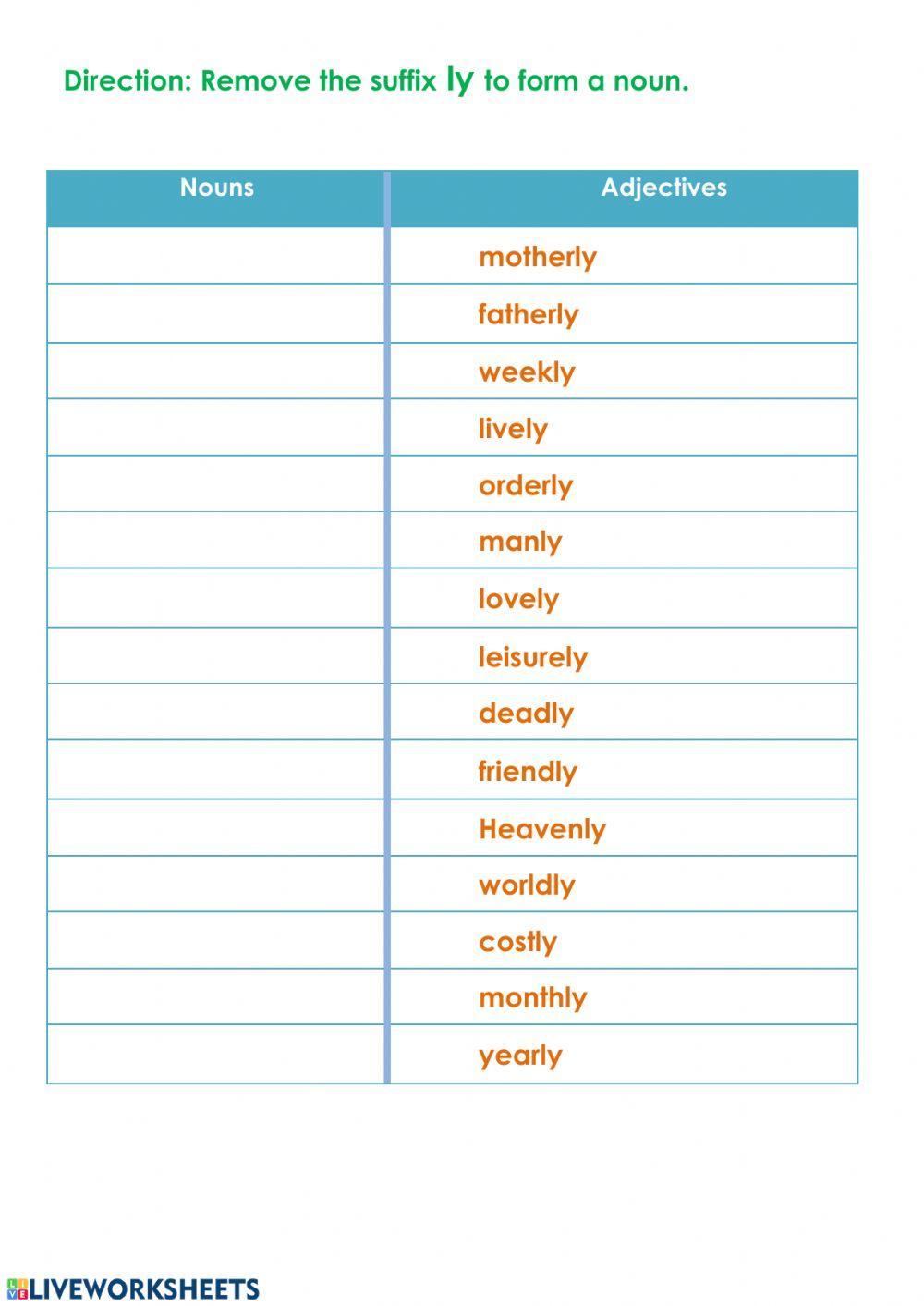 Direction: Remove the suffix ly to form a noun.

| Nouns | Adjectives |
|---|---|
| | motherly |
| | fatherly |
| | weekly |
| | lively |
| | orderly |
| | manly |
| | lovely |
| | leisurely |
| | deadly |
| | friendly |
| | Heavenly |
| | worldly |
| | costly |
| | monthly |
| | yearly |

LIVEWORKSHEETS